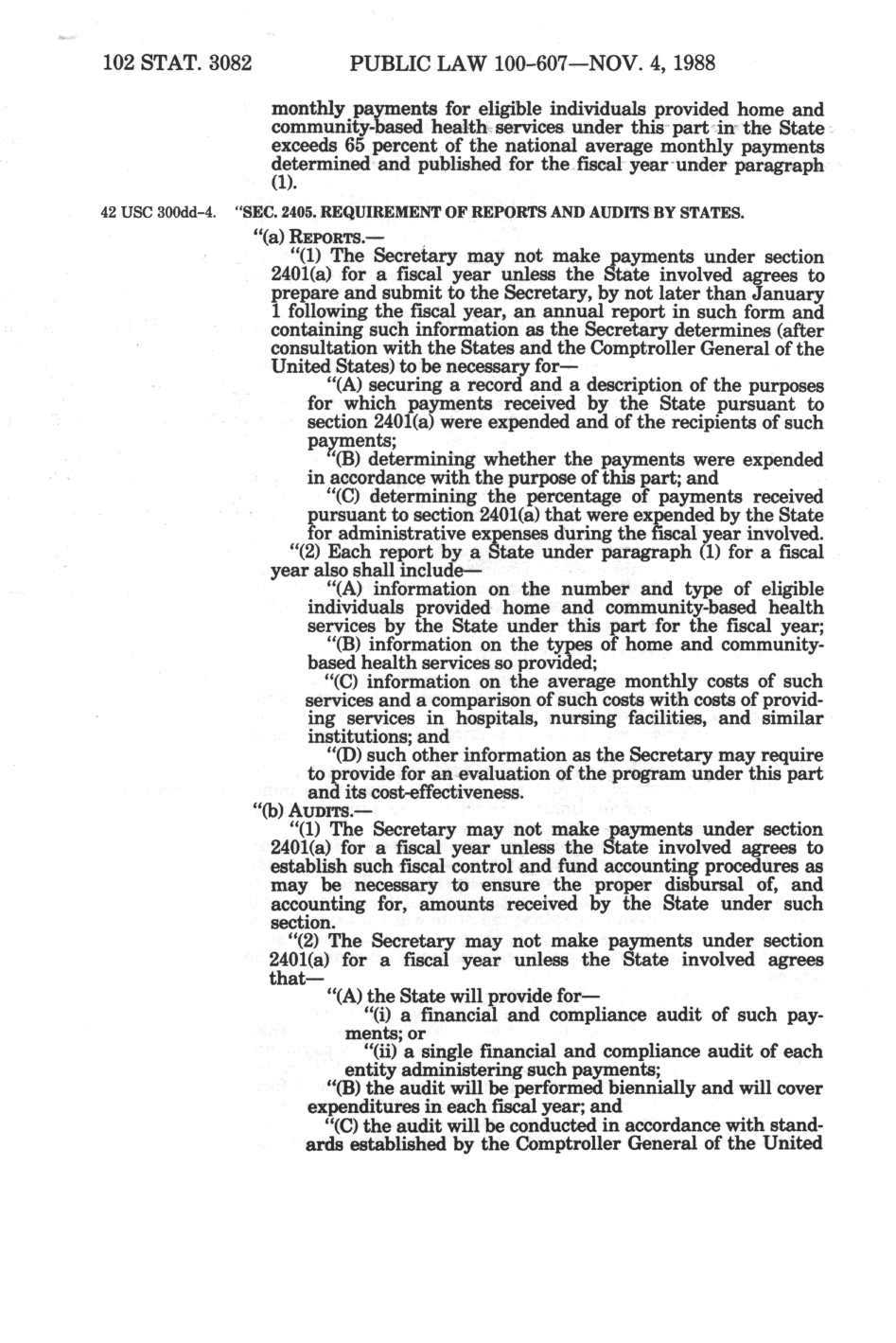 102 STAT. 3082 PUBLIC LAW 100-607—NOV. 4, 1988

monthly payments for eligible individuals provided home and community-based health services under this part in the State exceeds 65 percent of the national average monthly payments determined and published for the fiscal year under paragraph (1).

42 USC 300dd-4. "SEC. 2405. REQUIREMENT OF REPORTS AND AUDITS BY STATES.

"(a) REPORTS.—

"(1) The Secretary may not make payments under section 2401(a) for a fiscal year unless the State involved agrees to prepare and submit to the Secretary, by not later than January 1 following the fiscal year, an annual report in such form and containing such information as the Secretary determines (after consultation with the States and the Comptroller General of the United States) to be necessary for—

"(A) securing a record and a description of the purposes for which payments received by the State pursuant to section 2401(a) were expended and of the recipients of such payments;

"(B) determining whether the payments were expended in accordance with the purpose of this part; and

"(C) determining the percentage of payments received pursuant to section 2401(a) that were expended by the State for administrative expenses during the fiscal year involved.

"(2) Each report by a State under paragraph (1) for a fiscal year also shall include—

"(A) information on the number and type of eligible individuals provided home and community-based health services by the State under this part for the fiscal year;

"(B) information on the types of home and community-based health services so provided;

"(C) information on the average monthly costs of such services and a comparison of such costs with costs of providing services in hospitals, nursing facilities, and similar institutions; and

"(D) such other information as the Secretary may require to provide for an evaluation of the program under this part and its cost-effectiveness.

"(b) AUDITS.—

"(1) The Secretary may not make payments under section 2401(a) for a fiscal year unless the State involved agrees to establish such fiscal control and fund accounting procedures as may be necessary to ensure the proper disbursal of, and accounting for, amounts received by the State under such section.

"(2) The Secretary may not make payments under section 2401(a) for a fiscal year unless the State involved agrees that—

"(A) the State will provide for—

"(i) a financial and compliance audit of such payments; or

"(ii) a single financial and compliance audit of each entity administering such payments;

"(B) the audit will be performed biennially and will cover expenditures in each fiscal year; and

"(C) the audit will be conducted in accordance with standards established by the Comptroller General of the United